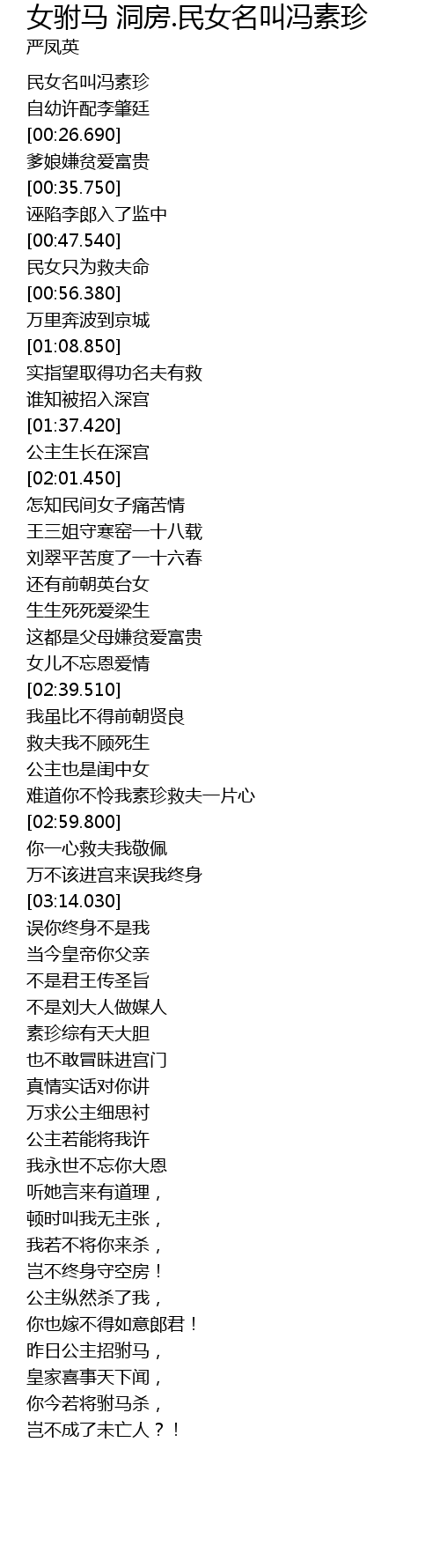 女驸马 洞房.民女名叫冯素珍
严凤英

民女名叫冯素珍
自幼许配李肇廷
[00:26.690]
爹娘嫌贫爱富贵
[00:35.750]
诬陷李郎入了监中
[00:47.540]
民女只为救夫命
[00:56.380]
万里奔波到京城
[01:08.850]
实指望取得功名夫有救
谁知被招入深宫
[01:37.420]
公主生长在深宫
[02:01.450]
怎知民间女子痛苦情
王三姐守寒窑一十八载
刘翠平苦度了一十六春
还有前朝英台女
生生死死爱梁生
这都是父母嫌贫爱富贵
女儿不忘恩爱情
[02:39.510]
我虽比不得前朝贤良
救夫我不顾死生
公主也是闺中女
难道你不怜我素珍救夫一片心
[02:59.800]
你一心救夫我敬佩
万不该进宫来误我终身
[03:14.030]
误你终身不是我
当今皇帝你父亲
不是君王传圣旨
不是刘大人做媒人
素珍综有天大胆
也不敢冒昧进宫门
真情实话对你讲
万求公主细思衬
公主若能将我许
我永世不忘你大恩
听她言来有道理，
顿时叫我无主张，
我若不将你来杀，
岂不终身守空房！
公主纵然杀了我，
你也嫁不得如意郎君！
昨日公主招驸马，
皇家喜事天下闻，
你今若将驸马杀，
岂不成了未亡人？！